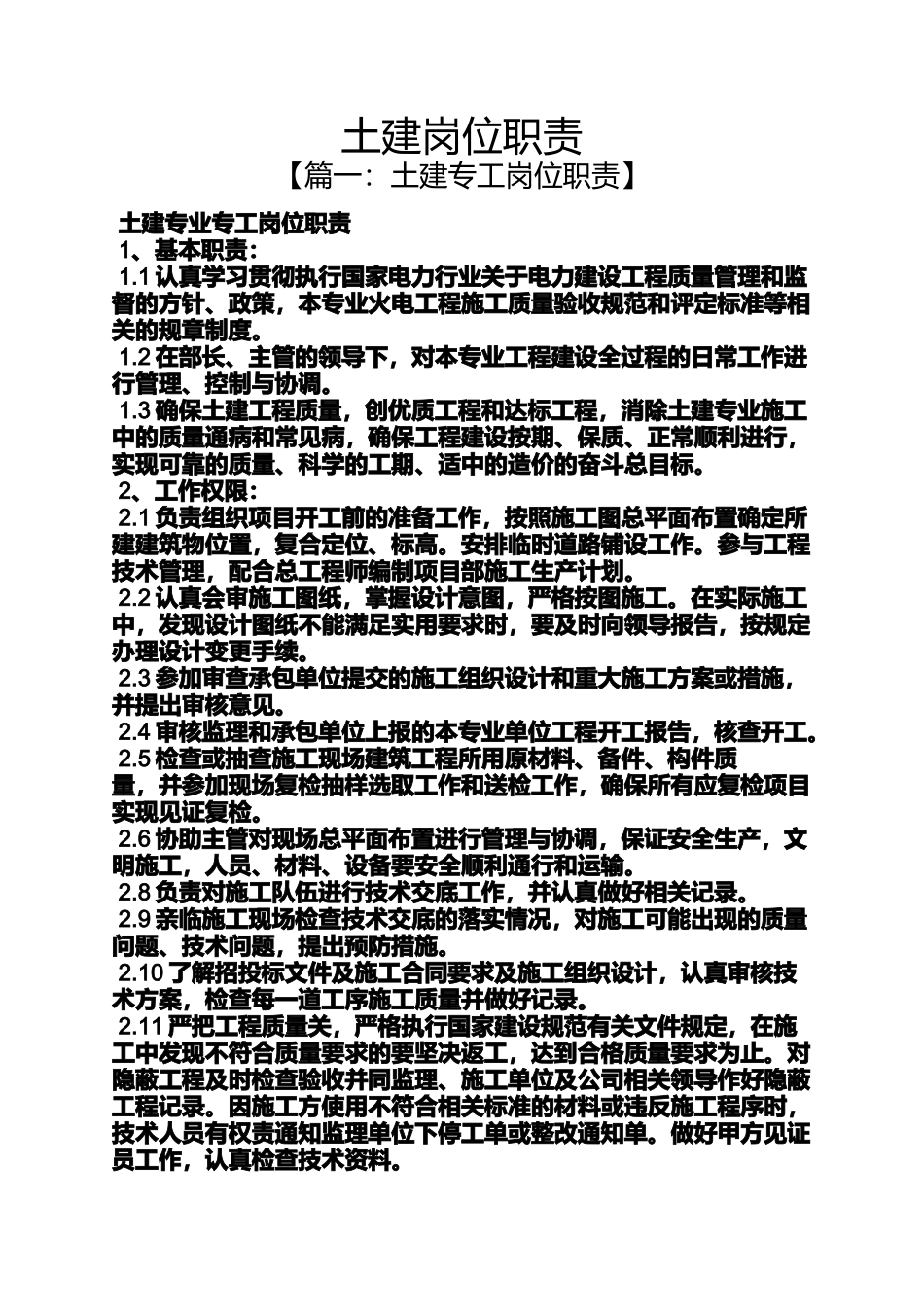 土建岗位职责

【篇一：土建专工岗位职责】

土建专业专工岗位职责

1、基本职责：

1.1 认真学习贯彻执行国家电力行业关于电力建设工程质量管理和监督的方针、政策，本专业火电工程施工质量验收规范和评定标准等相关的规章制度。

1.2 在部长、主管的领导下，对本专业工程建设全过程的日常工作进行管理、控制与协调。

1.3 确保土建工程质量，创优质工程和达标工程，消除土建专业施工中的质量通病和常见病，确保工程建设按期、保质、正常顺利进行，实现可靠的质量、科学的工期、适中的造价的奋斗总目标。

2、工作权限：

2.1 负责组织项目开工前的准备工作，按照施工图总平面布置确定所建建筑物位置，复合定位、标高。安排临时道路铺设工作。参与工程技术管理，配合总工程师编制项目部施工生产计划。

2.2 认真会审施工图纸，掌握设计意图，严格按图施工。在实际施工中，发现设计图纸不能满足实用要求时，要及时向领导报告，按规定办理设计变更手续。

2.3 参加审查承包单位提交的施工组织设计和重大施工方案或措施，并提出审核意见。

2.4 审核监理和承包单位上报的本专业单位工程开工报告，核查开工。

2.5 检查或抽查施工现场建筑工程所用原材料、备件、构件质量，并参加现场复检抽样选取工作和送检工作，确保所有应复检项目实现见证复检。

2.6 协助主管对现场总平面布置进行管理与协调，保证安全生产，文明施工，人员、材料、设备要安全顺利通行和运输。

2.8 负责对施工队伍进行技术交底工作，并认真做好相关记录。

2.9 亲临施工现场检查技术交底的落实情况，对施工可能出现的质量问题、技术问题，提出预防措施。

2.10 了解招投标文件及施工合同要求及施工组织设计，认真审核技术方案，检查每一道工序施工质量并做好记录。

2.11 严把工程质量关，严格执行国家建设规范有关文件规定，在施工中发现不符合质量要求的要坚决返工，达到合格质量要求为止。对隐蔽工程及时检查验收并同监理、施工单位及公司相关领导作好隐蔽工程记录。因施工方使用不符合相关标准的材料或违反施工程序时，技术人员有权责通知监理单位下停工单或整改通知单。做好甲方见证员工作，认真检查技术资料。